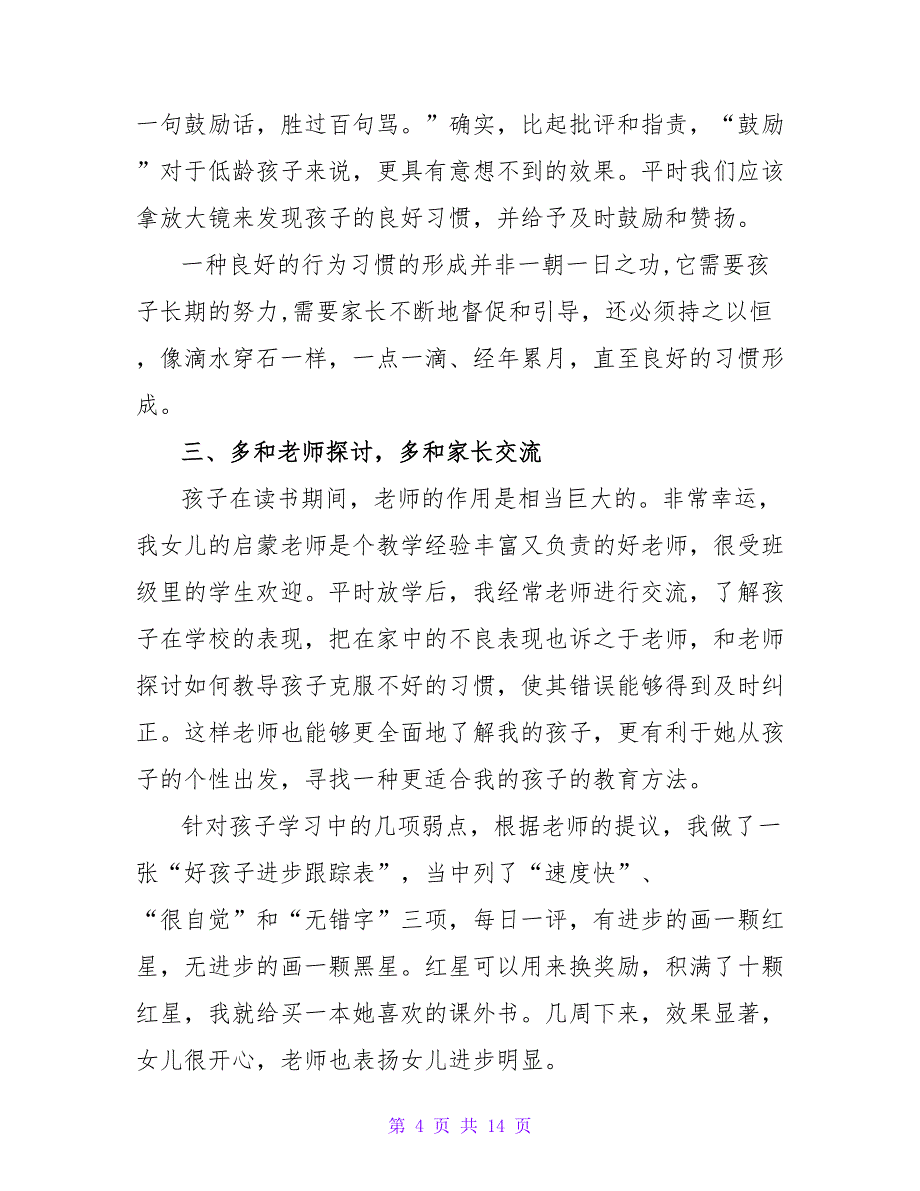 一句鼓励话，胜过百句骂。”确实，比起批评和指责，“鼓励”对于低龄孩子来说，更具有意想不到的效果。平时我们应该拿放大镜来发现孩子的良好习惯，并给予及时鼓励和赞扬。

一种良好的行为习惯的形成并非一朝一日之功,它需要孩子长期的努力,需要家长不断地督促和引导，还必须持之以恒，像滴水穿石一样，一点一滴、经年累月，直至良好的习惯形成。

三、多和老师探讨，多和家长交流

孩子在读书期间，老师的作用是相当巨大的。非常幸运，我女儿的启蒙老师是个教学经验丰富又负责的好老师，很受班级里的学生欢迎。平时放学后，我经常老师进行交流，了解孩子在学校的表现，把在家中的不良表现也诉之于老师，和老师探讨如何教导孩子克服不好的习惯，使其错误能够得到及时纠正。这样老师也能够更全面地了解我的孩子，更有利于她从孩子的个性出发，寻找一种更适合我的孩子的教育方法。

针对孩子学习中的几项弱点，根据老师的提议，我做了一张“好孩子进步跟踪表”，当中列了“速度快”、“很自觉”和“无错字”三项，每日一评，有进步的画一颗红星，无进步的画一颗黑星。红星可以用来换奖励，积满了十颗红星，我就给买一本她喜欢的课外书。几周下来，效果显著，女儿很开心，老师也表扬女儿进步明显。

第 4 页 共 14 页